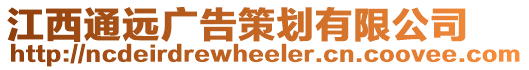 江西通远广告策划有限公司
http://ncdeirdrewheeler.cn.coovee.com